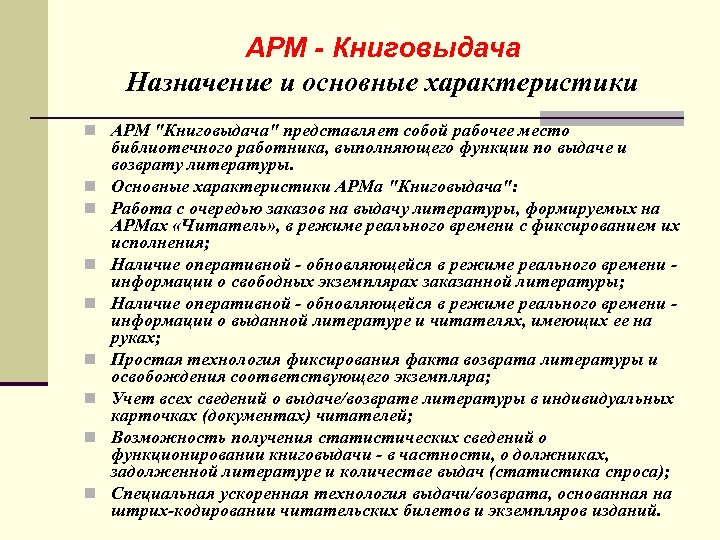 АРМ - Книговыдача
Назначение и основные характеристики

АРМ "Книговыдача" представляет собой рабочее место библиотечного работника, выполняющего функции по выдаче и возврату литературы.

Основные характеристики АРМа "Книговыдача":

Работа с очередью заказов на выдачу литературы, формируемых на АРМах «Читатель», в режиме реального времени с фиксированием их исполнения;

Наличие оперативной - обновляющейся в режиме реального времени - информации о свободных экземплярах заказанной литературы;

Наличие оперативной - обновляющейся в режиме реального времени - информации о выданной литературе и читателях, имеющих ее на руках;

Простая технология фиксирования факта возврата литературы и освобождения соответствующего экземпляра;

Учет всех сведений о выдаче/возврате литературы в индивидуальных карточках (документах) читателей;

Возможность получения статистических сведений о функционировании книговыдачи - в частности, о должниках, задолженной литературе и количестве выдач (статистика спроса);

Специальная ускоренная технология выдачи/возврата, основанная на штрих-кодировании читательских билетов и экземпляров изданий.